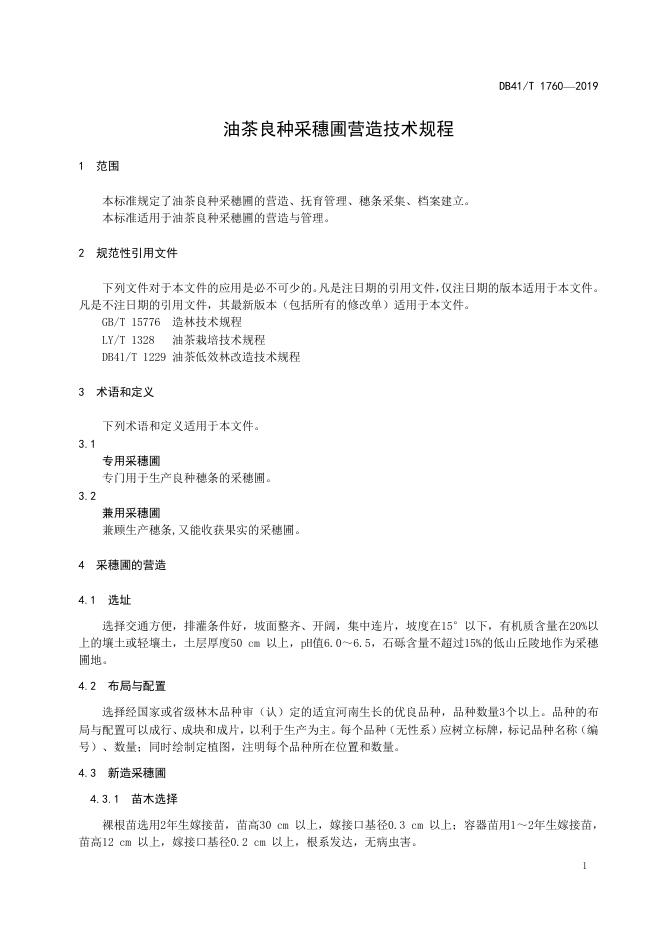 DB41/T 1760—2019

油茶良种采穗圃营造技术规程

1 范围

本标准规定了油茶良种采穗圃的营造、抚育管理、穗条采集、档案建立。
本标准适用于油茶良种采穗圃的营造与管理。

2 规范性引用文件

下列文件对于本文件的应用是必不可少的。凡是注日期的引用文件，仅注日期的版本适用于本文件。凡是不注日期的引用文件，其最新版本（包括所有的修改单）适用于本文件。
GB/T 15776 造林技术规程
LY/T 1328 油茶栽培技术规程
DB41/T 1229 油茶低效林改造技术规程

3 术语和定义

下列术语和定义适用于本文件。

3.1
专用采穗圃
专门用于生产良种穗条的采穗圃。

3.2
兼用采穗圃
兼顾生产穗条，又能收获果实的采穗圃。

4 采穗圃的营造

4.1 选址

选择交通方便，排灌条件好，坡面整齐、开阔，集中连片，坡度在15°以下，有机质含量在20%以上的壤土或轻壤土，土层厚度50 cm 以上，pH值6.0～6.5，石砾含量不超过15%的低山丘陵地作为采穗圃地。

4.2 布局与配置

选择经国家或省级林木品种审（认）定的适宜河南生长的优良品种，品种数量3个以上。品种的布局与配置可以成行、成块和成片，以利于生产为主。每个品种（无性系）应树立标牌，标记品种名称（编号）、数量；同时绘制定植图，注明每个品种所在位置和数量。

4.3 新造采穗圃

4.3.1 苗木选择

裸根苗选用2年生嫁接苗，苗高30 cm 以上，嫁接口基径0.3 cm 以上；容器苗用1～2年生嫁接苗，苗高12 cm 以上，嫁接口基径0.2 cm 以上，根系发达，无病虫害。

1